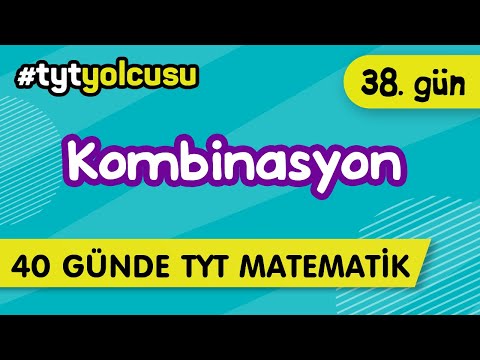 #tytyolcusu

38. gün

Kombinasyon

40 GÜNDE TYT MATEMATİK